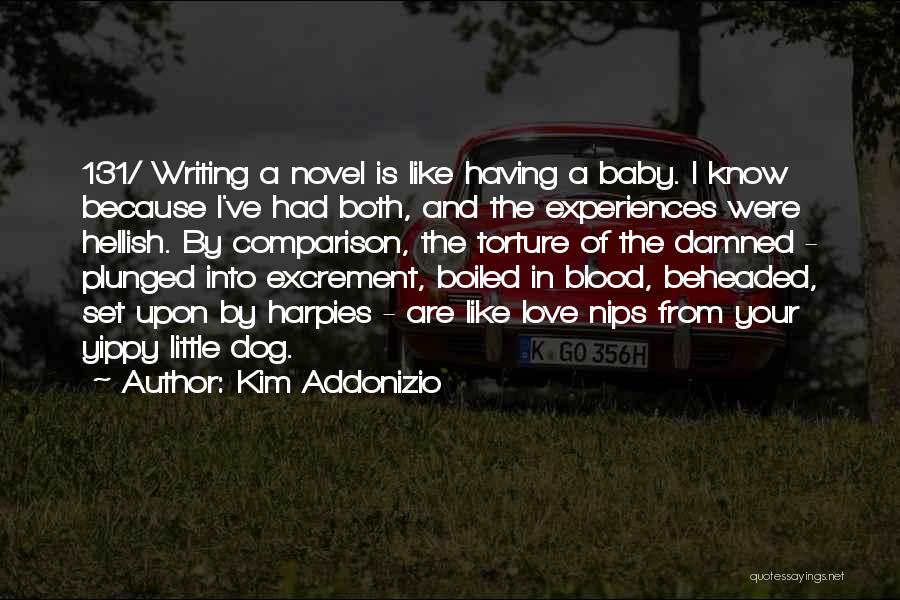 131/ Writing a novel is like having a baby. I know because I've had both, and the experiences were hellish. By comparison, the torture of the damned - plunged into excrement, boiled in blood, beheaded, set upon by harpies - are like love nips from your yippy little dog.
~ Author: Kim Addonizio

K GO 356H

quotessayings.net